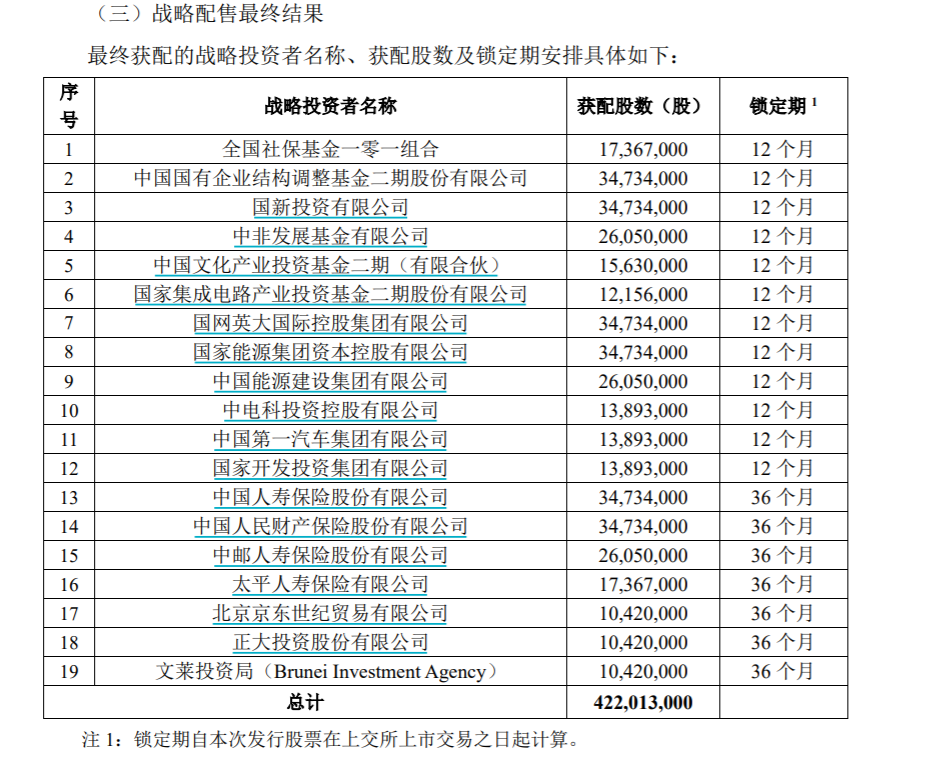 （三）战略配售最终结果

最终获配的战略投资者名称、获配股数及锁定期安排具体如下：

| 序号 | 战略投资者名称 | 获配股数（股） | 锁定期 $^1$ |
|---|---|---|---|
| 1 | 全国社保基金一零一组合 | 17,367,000 | 12 个月 |
| 2 | 中国国有企业结构调整基金二期股份有限公司 | 34,734,000 | 12 个月 |
| 3 | 国新投资有限公司 | 34,734,000 | 12 个月 |
| 4 | 中非发展基金有限公司 | 26,050,000 | 12 个月 |
| 5 | 中国文化产业投资基金二期（有限合伙） | 15,630,000 | 12 个月 |
| 6 | 国家集成电路产业投资基金二期股份有限公司 | 12,156,000 | 12 个月 |
| 7 | 国网英大国际控股集团有限公司 | 34,734,000 | 12 个月 |
| 8 | 国家能源集团资本控股有限公司 | 34,734,000 | 12 个月 |
| 9 | 中国能源建设集团有限公司 | 26,050,000 | 12 个月 |
| 10 | 中电科投资控股有限公司 | 13,893,000 | 12 个月 |
| 11 | 中国第一汽车集团有限公司 | 13,893,000 | 12 个月 |
| 12 | 国家开发投资集团有限公司 | 13,893,000 | 12 个月 |
| 13 | 中国人寿保险股份有限公司 | 34,734,000 | 36 个月 |
| 14 | 中国人民财产保险股份有限公司 | 34,734,000 | 36 个月 |
| 15 | 中邮人寿保险股份有限公司 | 26,050,000 | 36 个月 |
| 16 | 太平人寿保险有限公司 | 17,367,000 | 36 个月 |
| 17 | 北京京东世纪贸易有限公司 | 10,420,000 | 36 个月 |
| 18 | 正大投资股份有限公司 | 10,420,000 | 36 个月 |
| 19 | 文莱投资局（Brunei Investment Agency） | 10,420,000 | 36 个月 |
| 总计 | | 422,013,000 | |

注 1：锁定期自本次发行股票在上交所上市交易之日起计算。